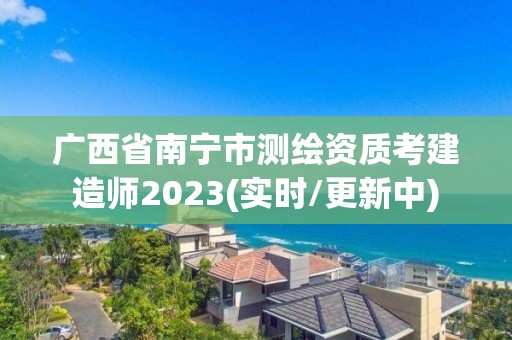 广西省南宁市测绘资质考建造师2023(实时/更新中)